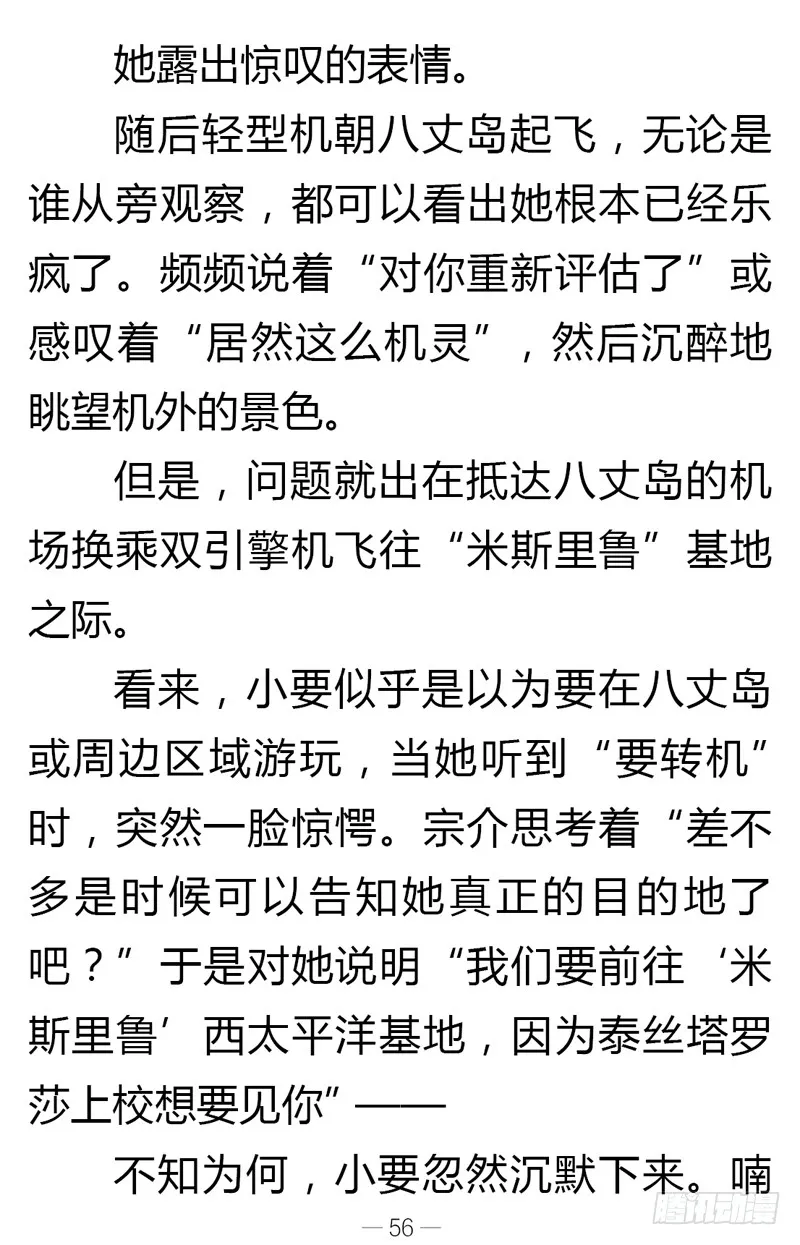 她露出惊叹的表情。

随后轻型机朝八丈岛起飞，无论是谁从旁观察，都可以看出她根本已经乐疯了。频频说着“对你重新评估了”或感叹着“居然这么机灵”，然后沉醉地眺望机外的景色。

但是，问题就出在抵达八丈岛的机场换乘双引擎机飞往“米斯里鲁”基地之际。

看来，小要似乎是以为要在八丈岛或周边区域游玩，当她听到“要转机”时，突然一脸惊愕。宗介思考着“差不多是时候可以告知她真正的目的地了吧？”于是对她说明“我们要前往‘米斯里鲁’西太平洋基地，因为泰丝塔罗莎上校想要见你”——

不知为何，小要忽然沉默下来。喃

— 56 —

腾讯动漫